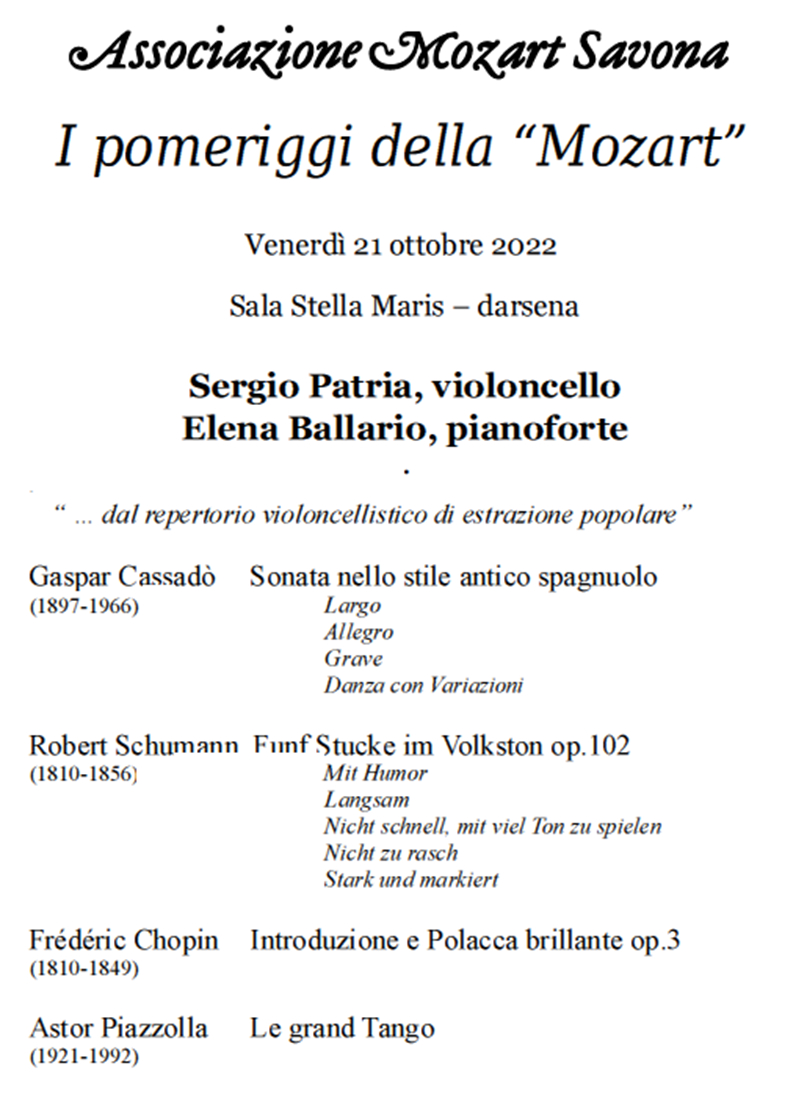 Associazione Mozart Savona

I pomeriggi della “Mozart”

Venerdì 21 ottobre 2022

Sala Stella Maris – darsena

Sergio Patria, violoncello
Elena Ballario, pianoforte

.

“ ... dal repertorio violoncellistico di estrazione popolare”

Gaspar Cassadò (1897-1966)
Sonata nello stile antico spagnuolo
Largo
Allegro
Grave
Danza con Variazioni

Robert Schumann (1810-1856)
Funf Stucke im Volkston op.102
Mit Humor
Langsam
Nicht schnell, mit viel Ton zu spielen
Nicht zu rasch
Stark und markiert

Frédéric Chopin (1810-1849)
Introduzione e Polacca brillante op.3

Astor Piazzolla (1921-1992)
Le grand Tango